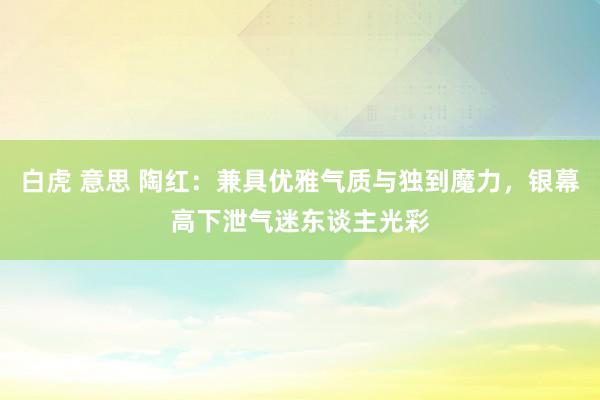 白虎 意思 陶红：兼具优雅气质与独到魔力，银幕高下泄气迷东谈主光彩